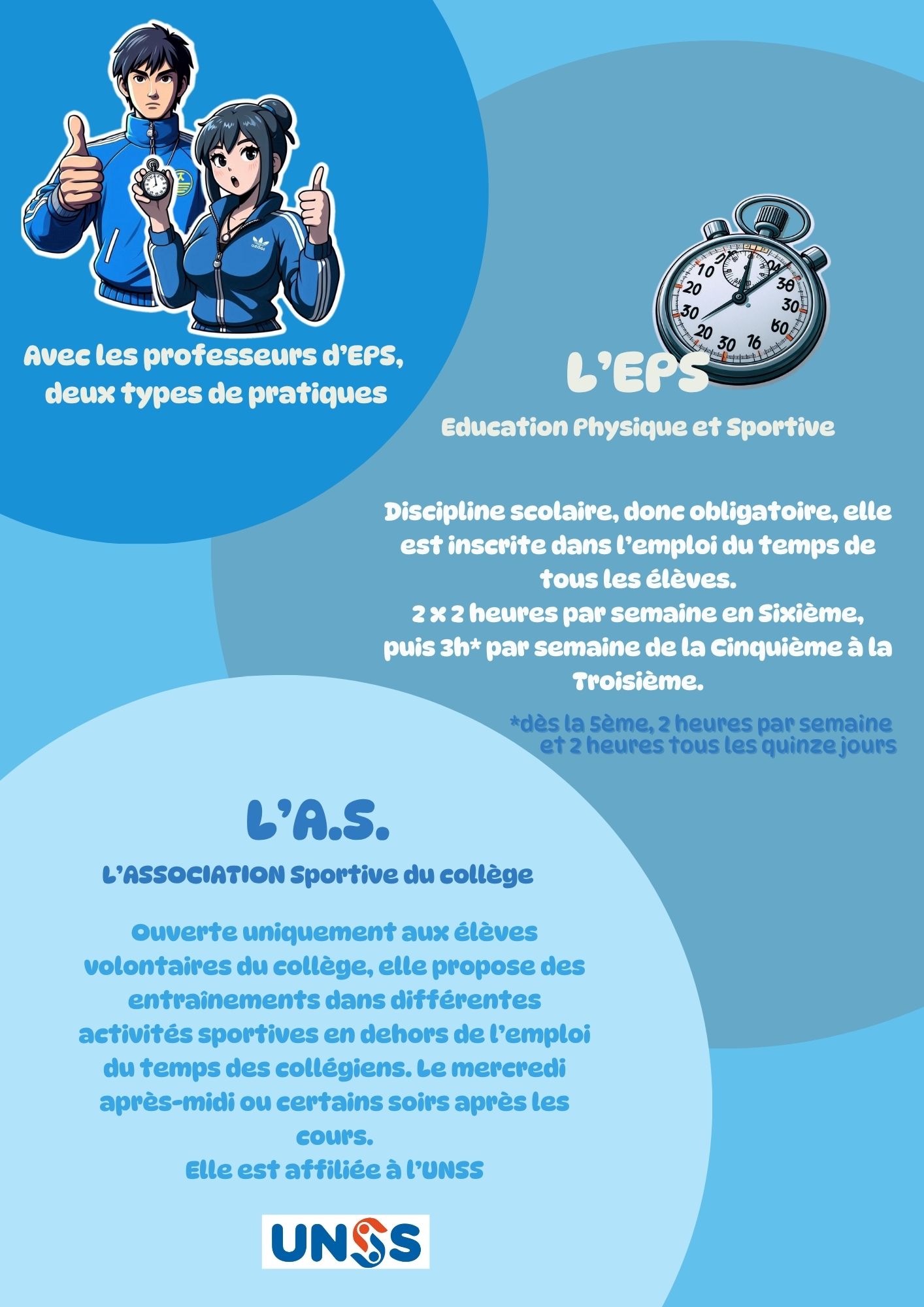 Avec les professeurs d'EPS, deux types de pratiques

L'EPS

Education Physique et Sportive

Discipline scolaire, donc obligatoire, elle est inscrite dans l'emploi du temps de tous les élèves.
2 x 2 heures par semaine en Sixième, puis 3h* par semaine de la Cinquième à la Troisième.

*dès la 5ème, 2 heures par semaine et 2 heures tous les quinze jours

L'A.S.

L'ASSOCIATION Sportive du collège

Ouverte uniquement aux élèves volontaires du collège, elle propose des entraînements dans différentes activités sportives en dehors de l'emploi du temps des collégiens. Le mercredi après-midi ou certains soirs après les cours.
Elle est affiliée à l'UNSS

UNSS